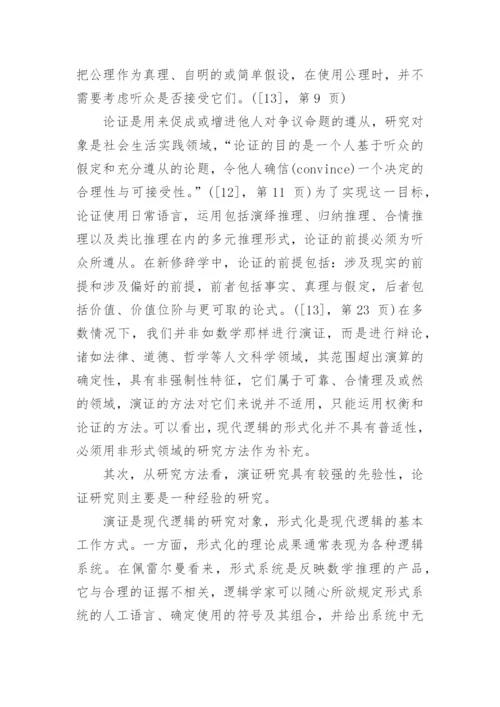 把公理作为真理、自明的或简单假设，在使用公理时，并不需要考虑听众是否接受它们。([13]，第 9 页)

论证是用来促成或增进他人对争议命题的遵从，研究对象是社会生活实践领域，“论证的目的是一个人基于听众的假定和充分遵从的论题，令他人确信(convince)一个决定的合理性与可接受性。”([12]，第 11 页)为了实现这一目标，论证使用日常语言，运用包括演绎推理、归纳推理、合情推理以及类比推理在内的多元推理形式，论证的前提必须为听众所遵从。在新修辞学中，论证的前提包括：涉及现实的前提和涉及偏好的前提，前者包括事实、真理与假定，后者包括价值、价值位阶与更可取的论式。([13]，第 23 页)在多数情况下，我们并非如数学那样进行演证，而是进行辩论，诸如法律、道德、哲学等人文科学领域，其范围超出演算的确定性，具有非强制性特征，它们属于可靠、合情理及或然的领域，演证的方法对它们来说并不适用，只能运用权衡和论证的方法。可以看出，现代逻辑的形式化并不具有普适性，必须用非形式领域的研究方法作为补充。

其次，从研究方法看，演证研究具有较强的先验性，论证研究则主要是一种经验的研究。

演证是现代逻辑的研究对象，形式化是现代逻辑的基本工作方式。一方面，形式化的理论成果通常表现为各种逻辑系统。在佩雷尔曼看来，形式系统是反映数学推理的产品，它与合理的证据不相关，逻辑学家可以随心所欲规定形式系统的人工语言、确定使用的符号及其组合，并给出系统中无